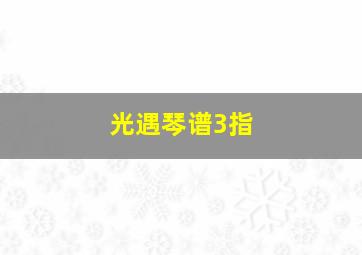 光遇琴谱3指